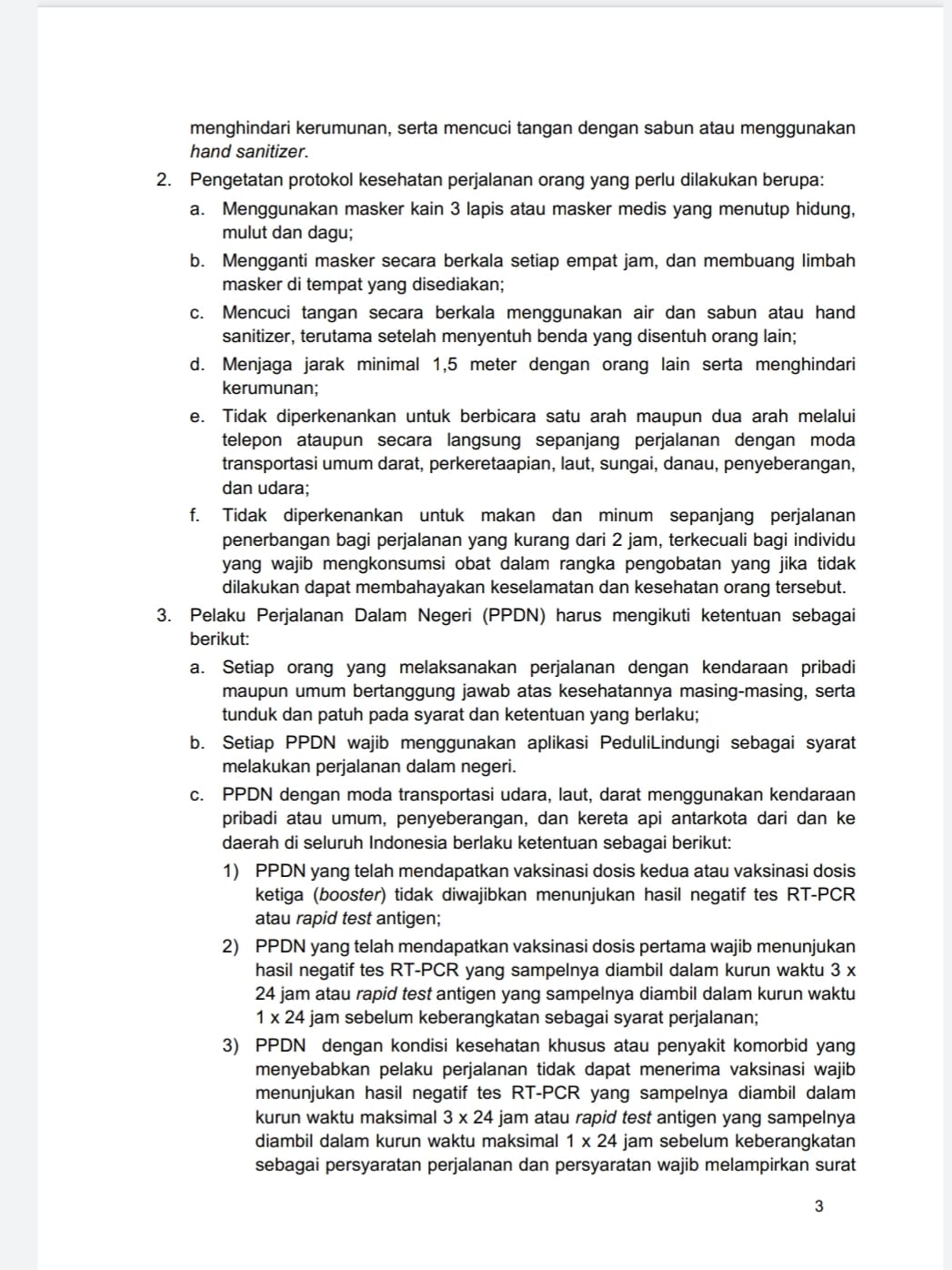 menghindari kerumunan, serta mencuci tangan dengan sabun atau menggunakan hand sanitizer.

2. Pengetatan protokol kesehatan perjalanan orang yang perlu dilakukan berupa:
a. Menggunakan masker kain 3 lapis atau masker medis yang menutup hidung, mulut dan dagu;
b. Mengganti masker secara berkala setiap empat jam, dan membuang limbah masker di tempat yang disediakan;
c. Mencuci tangan secara berkala menggunakan air dan sabun atau hand sanitizer, terutama setelah menyentuh benda yang disentuh orang lain;
d. Menjaga jarak minimal 1,5 meter dengan orang lain serta menghindari kerumunan;
e. Tidak diperkenankan untuk berbicara satu arah maupun dua arah melalui telepon ataupun secara langsung sepanjang perjalanan dengan moda transportasi umum darat, perkeretaapian, laut, sungai, danau, penyeberangan, dan udara;
f. Tidak diperkenankan untuk makan dan minum sepanjang perjalanan penerbangan bagi perjalanan yang kurang dari 2 jam, terkecuali bagi individu yang wajib mengkonsumsi obat dalam rangka pengobatan yang jika tidak dilakukan dapat membahayakan keselamatan dan kesehatan orang tersebut.

3. Pelaku Perjalanan Dalam Negeri (PPDN) harus mengikuti ketentuan sebagai berikut:
a. Setiap orang yang melaksanakan perjalanan dengan kendaraan pribadi maupun umum bertanggung jawab atas kesehatannya masing-masing, serta tunduk dan patuh pada syarat dan ketentuan yang berlaku;
b. Setiap PPDN wajib menggunakan aplikasi PeduliLindungi sebagai syarat melakukan perjalanan dalam negeri.
c. PPDN dengan moda transportasi udara, laut, darat menggunakan kendaraan pribadi atau umum, penyeberangan, dan kereta api antarkota dari dan ke daerah di seluruh Indonesia berlaku ketentuan sebagai berikut:
1) PPDN yang telah mendapatkan vaksinasi dosis kedua atau vaksinasi dosis ketiga (booster) tidak diwajibkan menunjukan hasil negatif tes RT-PCR atau rapid test antigen;
2) PPDN yang telah mendapatkan vaksinasi dosis pertama wajib menunjukan hasil negatif tes RT-PCR yang sampelnya diambil dalam kurun waktu 3 x 24 jam atau rapid test antigen yang sampelnya diambil dalam kurun waktu 1 x 24 jam sebelum keberangkatan sebagai syarat perjalanan;
3) PPDN dengan kondisi kesehatan khusus atau penyakit komorbid yang menyebabkan pelaku perjalanan tidak dapat menerima vaksinasi wajib menunjukan hasil negatif tes RT-PCR yang sampelnya diambil dalam kurun waktu maksimal 3 x 24 jam atau rapid test antigen yang sampelnya diambil dalam kurun waktu maksimal 1 x 24 jam sebelum keberangkatan sebagai persyaratan perjalanan dan persyaratan wajib melampirkan surat

3